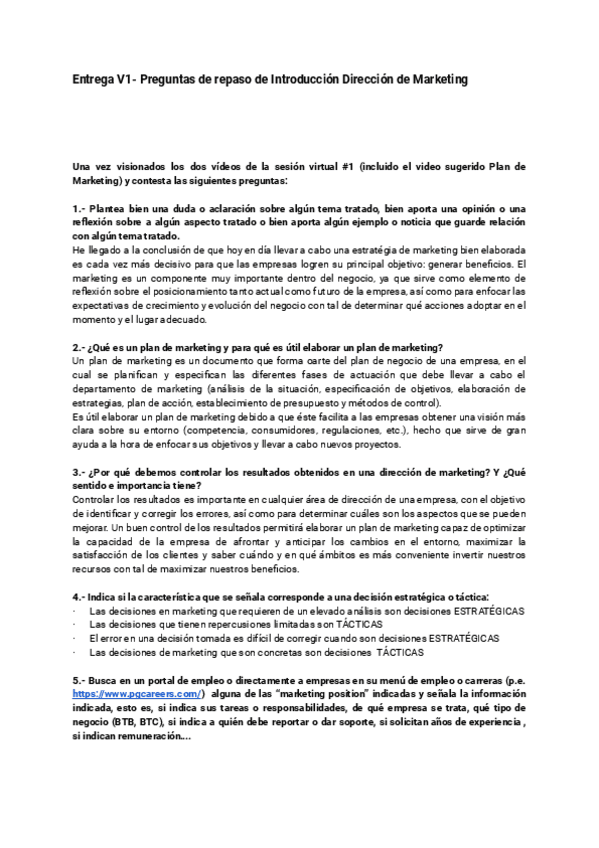 Entrega V1- Preguntas de repaso de Introducción Dirección de Marketing

Una vez visionados los dos vídeos de la sesión virtual #1 (incluido el video sugerido Plan de Marketing) y contesta las siguientes preguntas:

1.- Plantea bien una duda o aclaración sobre algún tema tratado, bien aporta una opinión o una reflexión sobre a algún aspecto tratado o bien aporta algún ejemplo o noticia que guarde relación con algún tema tratado.
He llegado a la conclusión de que hoy en día llevar a cabo una estratégia de marketing bien elaborada es cada vez más decisivo para que las empresas logren su principal objetivo: generar beneficios. El marketing es un componente muy importante dentro del negocio, ya que sirve como elemento de reflexión sobre el posicionamiento tanto actual como futuro de la empresa, así como para enfocar las expectativas de crecimiento y evolución del negocio con tal de determinar qué acciones adoptar en el momento y el lugar adecuado.

2.- ¿Qué es un plan de marketing y para qué es útil elaborar un plan de marketing?
Un plan de marketing es un documento que forma oarte del plan de negocio de una empresa, en el cual se planifican y especifican las diferentes fases de actuación que debe llevar a cabo el departamento de marketing (análisis de la situación, especificación de objetivos, elaboración de estrategias, plan de acción, establecimiento de presupuesto y métodos de control).
Es útil elaborar un plan de marketing debido a que éste facilita a las empresas obtener una visión más clara sobre su entorno (competencia, consumidores, regulaciones, etc.), hecho que sirve de gran ayuda a la hora de enfocar sus objetivos y llevar a cabo nuevos proyectos.

3.- ¿Por qué debemos controlar los resultados obtenidos en una dirección de marketing? Y ¿Qué sentido e importancia tiene?
Controlar los resultados es importante en cualquier área de dirección de una empresa, con el objetivo de identificar y corregir los errores, así como para determinar cuáles son los aspectos que se pueden mejorar. Un buen control de los resultados permitirá elaborar un plan de marketing capaz de optimizar la capacidad de la empresa de afrontar y anticipar los cambios en el entorno, maximizar la satisfacción de los clientes y saber cuándo y en qué ámbitos es más conveniente invertir nuestros recursos con tal de maximizar nuestros beneficios.

4.- Indica si la característica que se señala corresponde a una decisión estratégica o táctica:
· Las decisiones en marketing que requieren de un elevado análisis son decisiones ESTRATÉGICAS
· Las decisiones que tienen repercusiones limitadas son TÁCTICAS
· El error en una decisión tomada es difícil de corregir cuando son decisiones ESTRATÉGICAS
· Las decisiones de marketing que son concretas son decisiones TÁCTICAS

5.- Busca en un portal de empleo o directamente a empresas en su menú de empleo o carreras (p.e. https://www.pgcareers.com/) alguna de las "marketing position" indicadas y señala la información indicada, esto es, si indica sus tareas o responsabilidades, de qué empresa se trata, qué tipo de negocio (BTB, BTC), si indica a quién debe reportar o dar soporte, si solicitan años de experiencia , si indican remuneración....